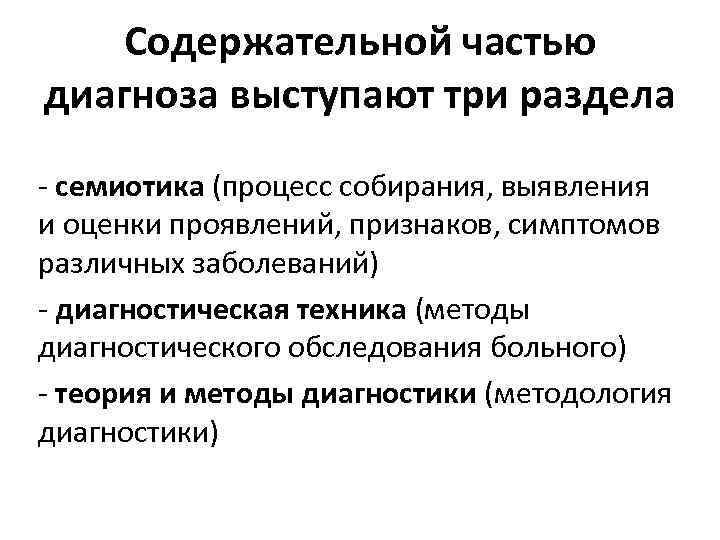 Содержательной частью диагноза выступают три раздела

- семиотика (процесс собирания, выявления и оценки проявлений, признаков, симптомов различных заболеваний)

- диагностическая техника (методы диагностического обследования больного)

- теория и методы диагностики (методология диагностики)